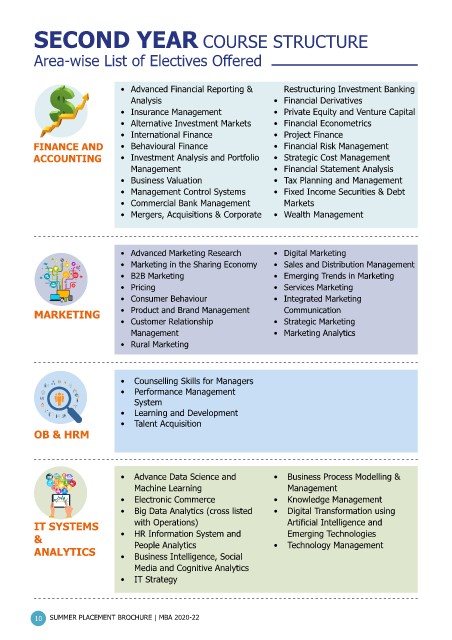 SECOND YEAR COURSE STRUCTURE
Area-wise List of Electives Offered

FINANCE AND ACCOUNTING

- Advanced Financial Reporting & Analysis
- Insurance Management
- Alternative Investment Markets
- International Finance
- Behavioural Finance
- Investment Analysis and Portfolio Management
- Business Valuation
- Management Control Systems
- Commercial Bank Management
- Mergers, Acquisitions & Corporate Restructuring Investment Banking
- Financial Derivatives
- Private Equity and Venture Capital
- Financial Econometrics
- Project Finance
- Financial Risk Management
- Strategic Cost Management
- Financial Statement Analysis
- Tax Planning and Management
- Fixed Income Securities & Debt Markets
- Wealth Management

MARKETING

- Advanced Marketing Research
- Marketing in the Sharing Economy
- B2B Marketing
- Pricing
- Consumer Behaviour
- Product and Brand Management
- Customer Relationship Management
- Rural Marketing
- Digital Marketing
- Sales and Distribution Management
- Emerging Trends in Marketing
- Services Marketing
- Integrated Marketing Communication
- Strategic Marketing
- Marketing Analytics

OB & HRM

- Counselling Skills for Managers
- Performance Management System
- Learning and Development
- Talent Acquisition

IT SYSTEMS & ANALYTICS

- Advance Data Science and Machine Learning
- Electronic Commerce
- Big Data Analytics (cross listed with Operations)
- HR Information System and People Analytics
- Business Intelligence, Social Media and Cognitive Analytics
- IT Strategy
- Business Process Modelling & Management
- Knowledge Management
- Digital Transformation using Artificial Intelligence and Emerging Technologies
- Technology Management

10 SUMMER PLACEMENT BROCHURE | MBA 2020-22